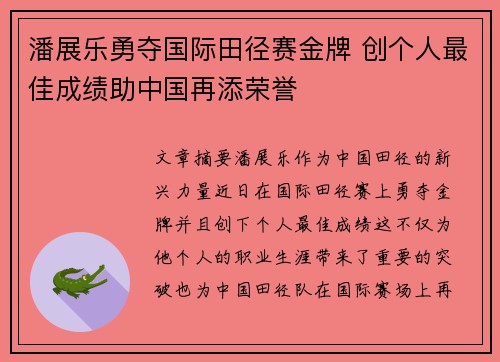 潘展乐勇夺国际田径赛金牌 创个人最佳成绩助中国再添荣誉

文章摘要潘展乐作为中国田径的新兴力量近日在国际田径赛上勇夺金牌并且创下个人最佳成绩这不仅为他个人的职业生涯带来了重要的突破也为中国田径队在国际赛场上再